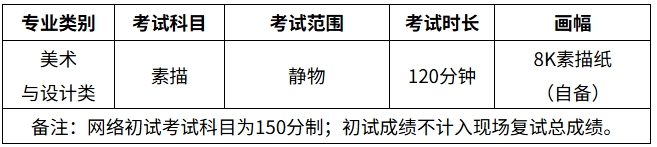 | 专业类别 | 考试科目 | 考试范围 | 考试时长 | 画幅 |
|---|---|---|---|---|
| 美术与设计类 | 素描 | 静物 | 120分钟 | 8K素描纸（自备） |
| 备注：网络初试考试科目为150分制；初试成绩不计入现场复试总成绩。 | | | | |